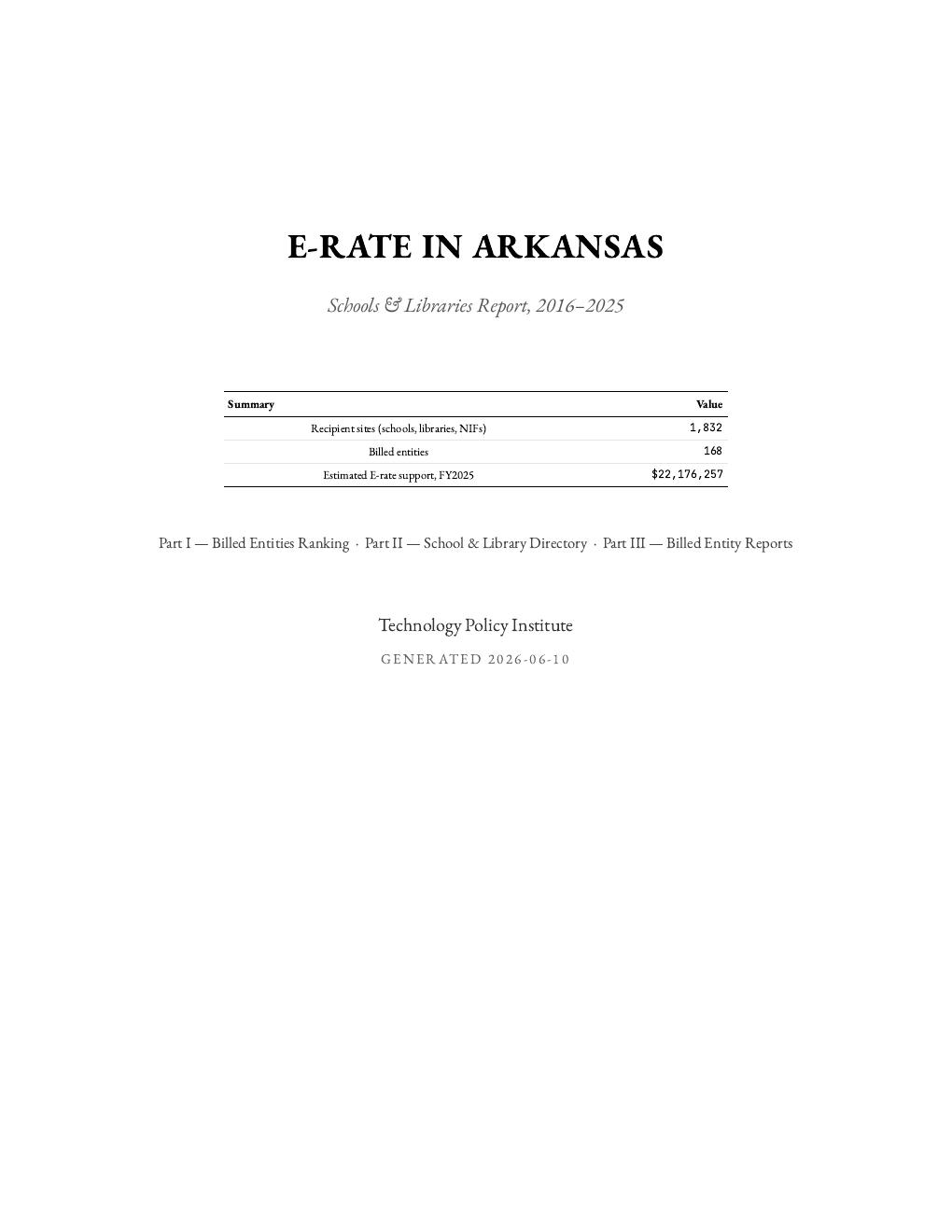 E-RATE IN ARKANSAS

Schools & Libraries Report, 2016–2025

| Summary | Value |
|---|---|
| Recipient sites (schools, libraries, NIFs) | 1,832 |
| Billed entities | 168 |
| Estimated E-rate support, FY2025 | $22,176,257 |

Part I — Billed Entities Ranking · Part II — School & Library Directory · Part III — Billed Entity Reports

Technology Policy Institute

GENERATED 2026-06-10